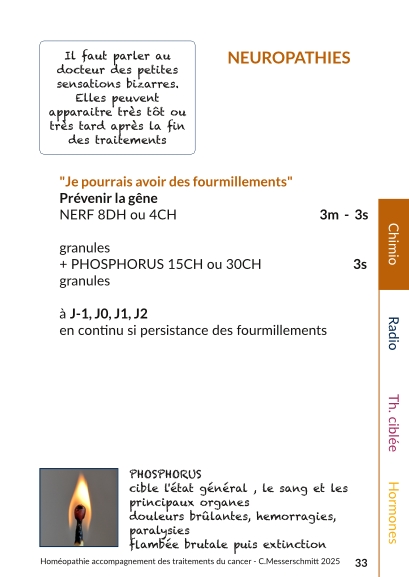 Il faut parler au docteur des petites sensations bizarres. Elles peuvent apparaitre très tôt ou très tard après la fin des traitements

NEUROPATHIES

"Je pourrais avoir des fourmillements"
Prévenir la gêne
NERF 8DH ou 4CH 3m - 3s

granules
+ PHOSPHORUS 15CH ou 30CH 3s
granules

à J-1, J0, J1, J2
en continu si persistance des fourmillements

Chimio

Radio

Th. ciblée

Hormones

PHOSPHORUS
cible l'état général , le sang et les principaux organes
douleurs brûlantes, hemorragies, paralysies
flambée brutale puis extinction

Homéopathie accompagnement des traitements du cancer - C.Messerschmitt 2025 33